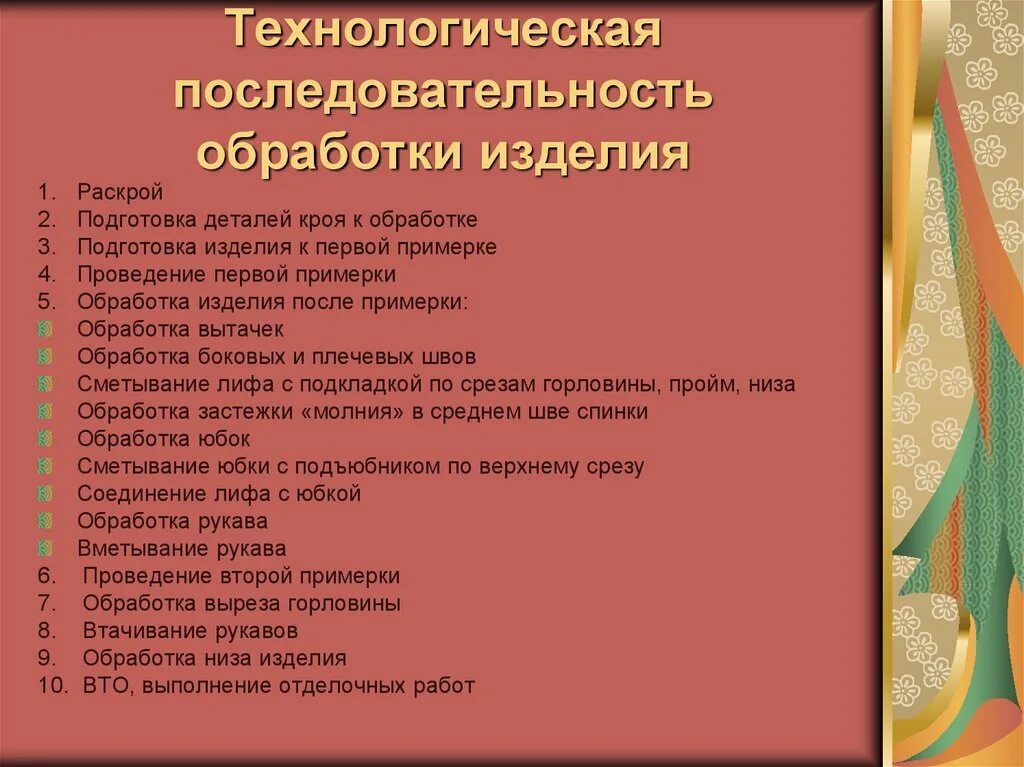 Технологическая последовательность обработки изделия

1. Раскрой
2. Подготовка деталей кроя к обработке
3. Подготовка изделия к первой примерке
4. Проведение первой примерки
5. Обработка изделия после примерки:
- Обработка вытачек
- Обработка боковых и плечевых швов
- Сметывание лифа с подкладкой по срезам горловины, пройм, низа
- Обработка застежки «молния» в среднем шве спинки
- Обработка юбок
- Сметывание юбки с подъюбником по верхнему срезу
- Соединение лифа с юбкой
- Обработка рукава
- Вметывание рукава
6. Проведение второй примерки
7. Обработка выреза горловины
8. Втачивание рукавов
9. Обработка низа изделия
10. ВТО, выполнение отделочных работ